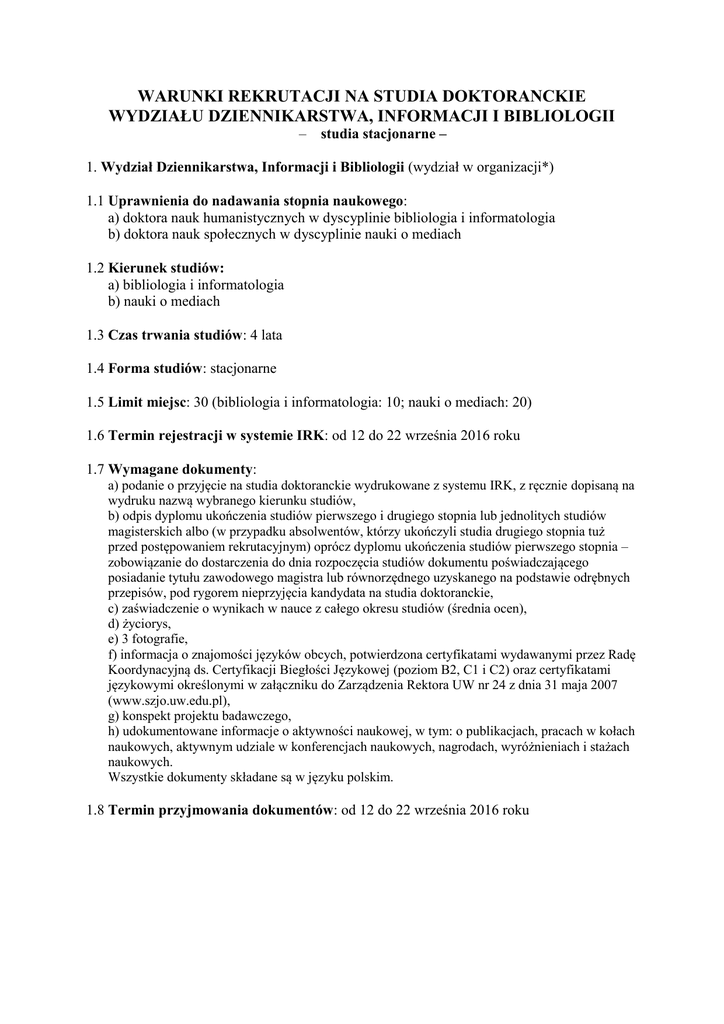 WARUNKI REKRUTACJI NA STUDIA DOKTORANCKIE
WYDZIAŁU DZIENNIKARSTWA, INFORMACJI I BIBLIOLOGII
– studia stacjonarne –

1. Wydział Dziennikarstwa, Informacji i Bibliologii (wydział w organizacji*)

1.1 Uprawnienia do nadawania stopnia naukowego:
a) doktora nauk humanistycznych w dyscyplinie bibliologia i informatologia
b) doktora nauk społecznych w dyscyplinie nauki o mediach

1.2 Kierunek studiów:
a) bibliologia i informatologia
b) nauki o mediach

1.3 Czas trwania studiów: 4 lata

1.4 Forma studiów: stacjonarne

1.5 Limit miejsc: 30 (bibliologia i informatologia: 10; nauki o mediach: 20)

1.6 Termin rejestracji w systemie IRK: od 12 do 22 września 2016 roku

1.7 Wymagane dokumenty:
a) podanie o przyjęcie na studia doktoranckie wydrukowane z systemu IRK, z ręcznie dopisaną na wydruku nazwą wybranego kierunku studiów,
b) odpis dyplomu ukończenia studiów pierwszego i drugiego stopnia lub jednolitych studiów magisterskich albo (w przypadku absolwentów, którzy ukończyli studia drugiego stopnia tuż przed postępowaniem rekrutacyjnym) oprócz dyplomu ukończenia studiów pierwszego stopnia – zobowiązanie do dostarczenia do dnia rozpoczęcia studiów dokumentu poświadczającego posiadanie tytułu zawodowego magistra lub równorzędnego uzyskanego na podstawie odrębnych przepisów, pod rygorem nieprzyjęcia kandydata na studia doktoranckie,
c) zaświadczenie o wynikach w nauce z całego okresu studiów (średnia ocen),
d) życiorys,
e) 3 fotografie,
f) informacja o znajomości języków obcych, potwierdzona certyfikatami wydawanymi przez Radę Koordynacyjną ds. Certyfikacji Biegłości Językowej (poziom B2, C1 i C2) oraz certyfikatami językowymi określonymi w załączniku do Zarządzenia Rektora UW nr 24 z dnia 31 maja 2007 (www.szjo.uw.edu.pl),
g) konspekt projektu badawczego,
h) udokumentowane informacje o aktywności naukowej, w tym: o publikacjach, pracach w kołach naukowych, aktywnym udziale w konferencjach naukowych, nagrodach, wyróżnieniach i stażach naukowych.
Wszystkie dokumenty składane są w języku polskim.

1.8 Termin przyjmowania dokumentów: od 12 do 22 września 2016 roku